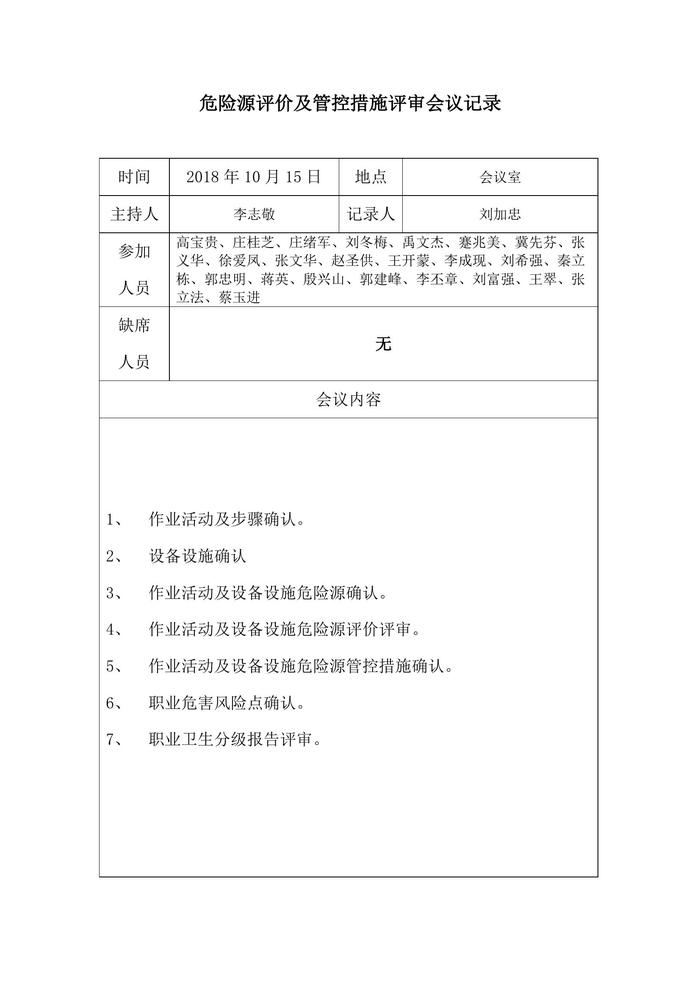 危险源评价及管控措施评审会议记录

| 时间 | 2018 年 10 月 15 日 | 地点 | 会议室 |
|---|---|---|---|
| 主持人 | 李志敬 | 记录人 | 刘加忠 |
| 参加人员 | 高宝贵、庄桂芝、庄绪军、刘冬梅、禹文杰、蹇兆美、冀先芬、张义华、徐爱凤、张文华、赵圣供、王开蒙、李成现、刘希强、秦立栋、郭忠明、蒋英、殷兴山、郭建峰、李丕章、刘富强、王翠、张立法、蔡玉进 | | |
| 缺席人员 | 无 | | |
| 会议内容 | | | |

1、 作业活动及步骤确认。

2、 设备设施确认

3、 作业活动及设备设施危险源确认。

4、 作业活动及设备设施危险源评价评审。

5、 作业活动及设备设施危险源管控措施确认。

6、 职业危害风险点确认。

7、 职业卫生分级报告评审。